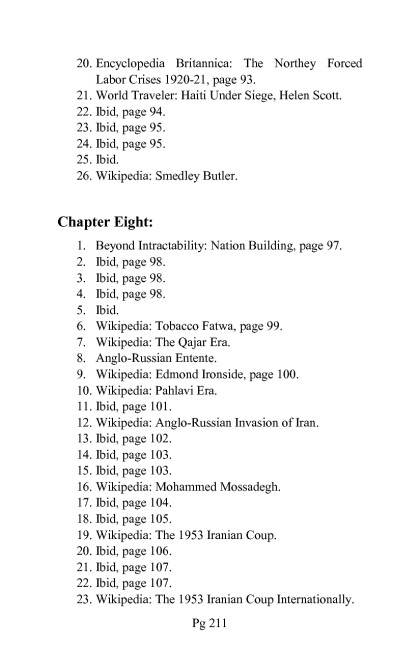 20. Encyclopedia Britannica: The Northey Forced Labor Crises 1920-21, page 93.
21. World Traveler: Haiti Under Siege, Helen Scott.
22. Ibid, page 94.
23. Ibid, page 95.
24. Ibid, page 95.
25. Ibid.
26. Wikipedia: Smedley Butler.

Chapter Eight:

1. Beyond Intractability: Nation Building, page 97.
2. Ibid, page 98.
3. Ibid, page 98.
4. Ibid, page 98.
5. Ibid.
6. Wikipedia: Tobacco Fatwa, page 99.
7. Wikipedia: The Qajar Era.
8. Anglo-Russian Entente.
9. Wikipedia: Edmond Ironside, page 100.
10. Wikipedia: Pahlavi Era.
11. Ibid, page 101.
12. Wikipedia: Anglo-Russian Invasion of Iran.
13. Ibid, page 102.
14. Ibid, page 103.
15. Ibid, page 103.
16. Wikipedia: Mohammed Mossadegh.
17. Ibid, page 104.
18. Ibid, page 105.
19. Wikipedia: The 1953 Iranian Coup.
20. Ibid, page 106.
21. Ibid, page 107.
22. Ibid, page 107.
23. Wikipedia: The 1953 Iranian Coup Internationally.

Pg 211